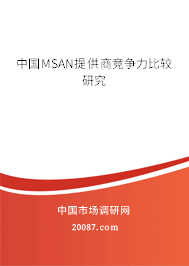 中国MSAN提供商竞争力比较研究

中国市场调研网

20087.com